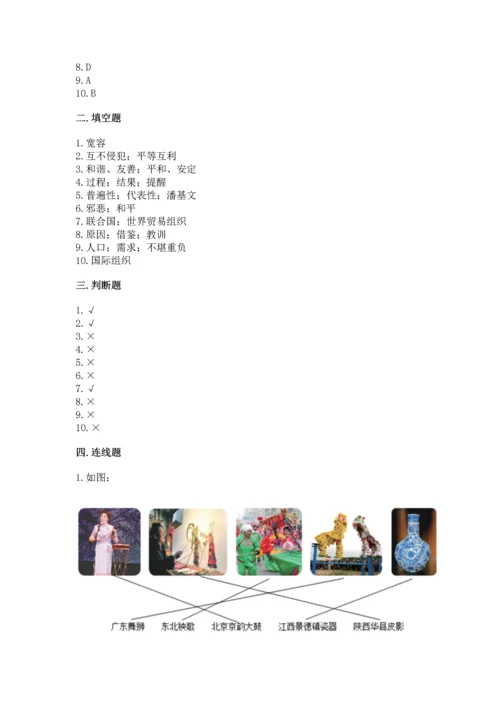 8. D
9. A
10. B

二. 填空题

1. 宽容
2. 互不侵犯；平等互利
3. 和谐、友善；平和、安定
4. 过程；结果；提醒
5. 普遍性；代表性；潘基文
6. 邪恶；和平
7. 联合国；世界贸易组织
8. 原因；借鉴；教训
9. 人口；需求；不堪重负
10. 国际组织

三. 判断题

1. √
2. √
3. ×
4. ×
5. ×
6. ×
7. √
8. ×
9. ×
10. ×

四. 连线题

1. 如图：

广东舞狮 东北秧歌 北京京韵大鼓 江西景德镇瓷器 陕西华县皮影